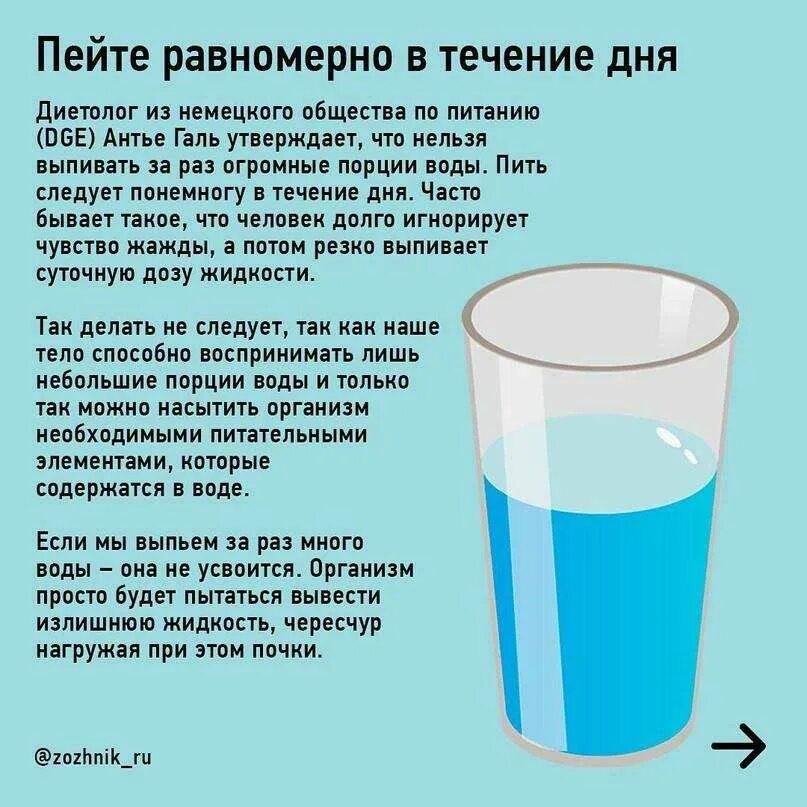 Пейте равномерно в течение дня

Диетолог из немецкого общества по питанию (DGE) Антье Галь утверждает, что нельзя выпивать за раз огромные порции воды. Пить следует понемногу в течение дня. Часто бывает такое, что человек долго игнорирует чувство жажды, а потом резко выпивает суточную дозу жидкости.

Так делать не следует, так как наше тело способно воспринимать лишь небольшие порции воды и только так можно насытить организм необходимыми питательными элементами, которые содержатся в воде.

Если мы выпьем за раз много воды – она не усвоится. Организм просто будет пытаться вывести излишнюю жидкость, чересчур нагружая при этом почки.

@zozhnik_ru